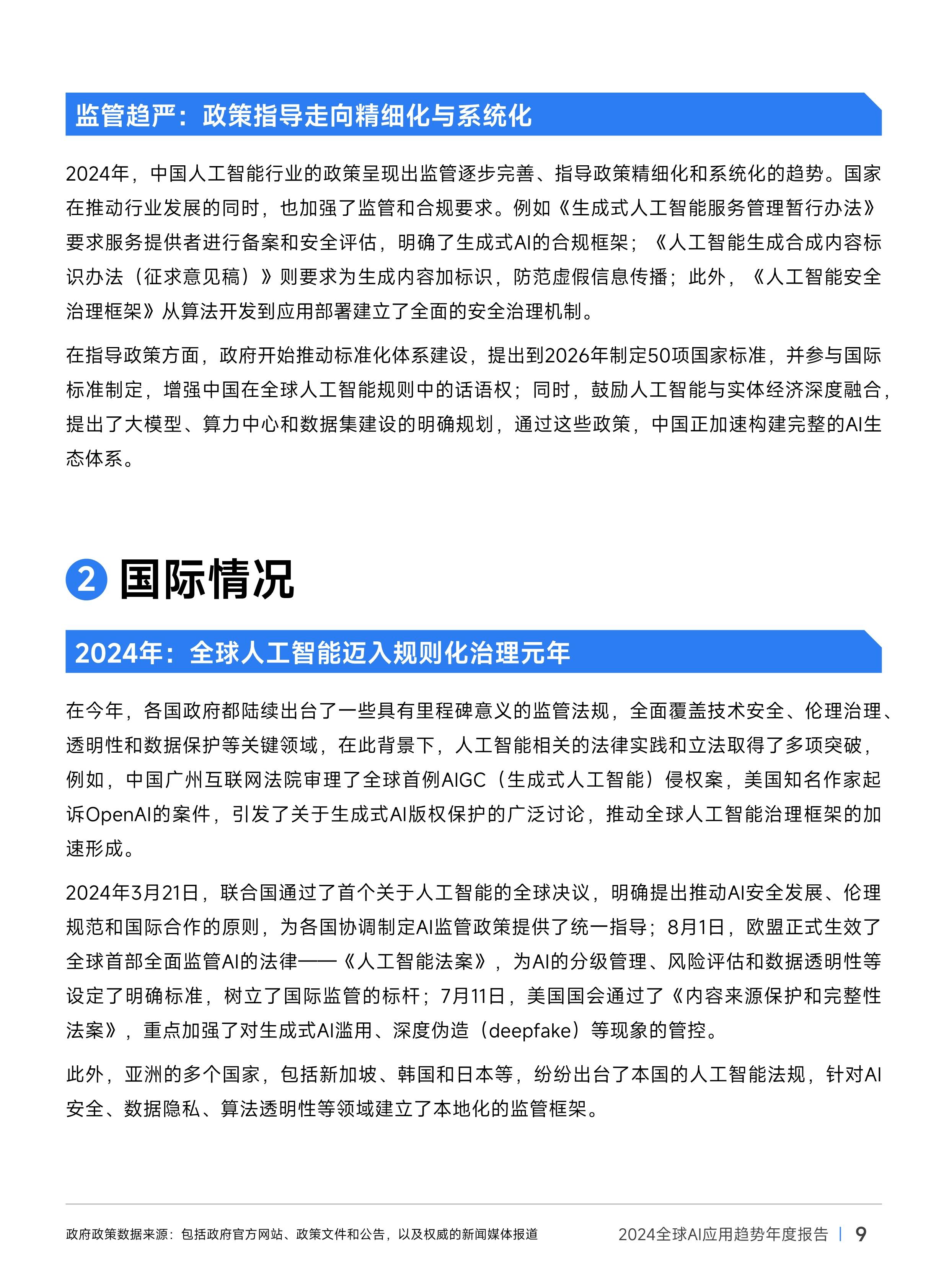 监管趋严：政策指导走向精细化与系统化

2024年，中国人工智能行业的政策呈现出监管逐步完善、指导政策精细化和系统化的趋势。国家在推动行业发展的同时，也加强了监管和合规要求。例如《生成式人工智能服务管理暂行办法》要求服务提供者进行备案和安全评估，明确了生成式AI的合规框架；《人工智能生成合成内容标识办法（征求意见稿）》则要求为生成内容加标识，防范虚假信息传播；此外，《人工智能安全治理框架》从算法开发到应用部署建立了全面的安全治理机制。

在指导政策方面，政府开始推动标准化体系建设，提出到2026年制定50项国家标准，并参与国际标准制定，增强中国在全球人工智能规则中的话语权；同时，鼓励人工智能与实体经济深度融合，提出了大模型、算力中心和数据集建设的明确规划，通过这些政策，中国正加速构建完整的AI生态体系。

2 国际情况

2024年：全球人工智能迈入规则化治理元年

在今年，各国政府都陆续出台了一些具有里程碑意义的监管法规，全面覆盖技术安全、伦理治理、透明性和数据保护等关键领域，在此背景下，人工智能相关的法律实践和立法取得了多项突破，例如，中国广州互联网法院审理了全球首例AIGC（生成式人工智能）侵权案，美国知名作家起诉OpenAI的案件，引发了关于生成式AI版权保护的广泛讨论，推动全球人工智能治理框架的加速形成。

2024年3月21日，联合国通过了首个关于人工智能的全球决议，明确提出推动AI安全发展、伦理规范和国际合作的原则，为各国协调制定AI监管政策提供了统一指导；8月1日，欧盟正式生效了全球首部全面监管AI的法律——《人工智能法案》，为AI的分级管理、风险评估和数据透明性等设定了明确标准，树立了国际监管的标杆；7月11日，美国国会通过了《内容来源保护和完整性法案》，重点加强了对生成式AI滥用、深度伪造（deepfake）等现象的管控。

此外，亚洲的多个国家，包括新加坡、韩国和日本等，纷纷出台了本国的人工智能法规，针对AI安全、数据隐私、算法透明性等领域建立了本地化的监管框架。

政府政策数据来源：包括政府官方网站、政策文件和公告，以及权威的新闻媒体报道

2024全球AI应用趋势年度报告 | 9